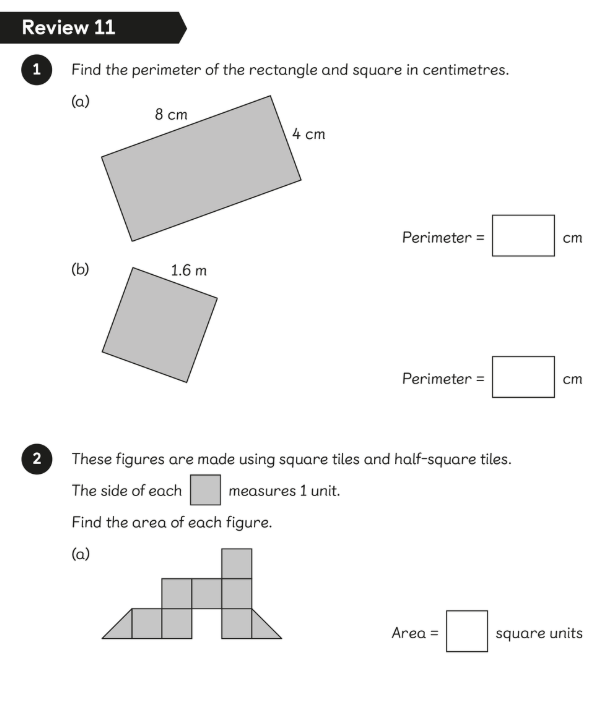 Review 11

1 Find the perimeter of the rectangle and square in centimetres.

(a)

8 cm

4 cm

Perimeter = cm

(b)

1.6 m

Perimeter = cm

2 These figures are made using square tiles and half-square tiles.

The side of each measures 1 unit.

Find the area of each figure.

(a)

Area = square units